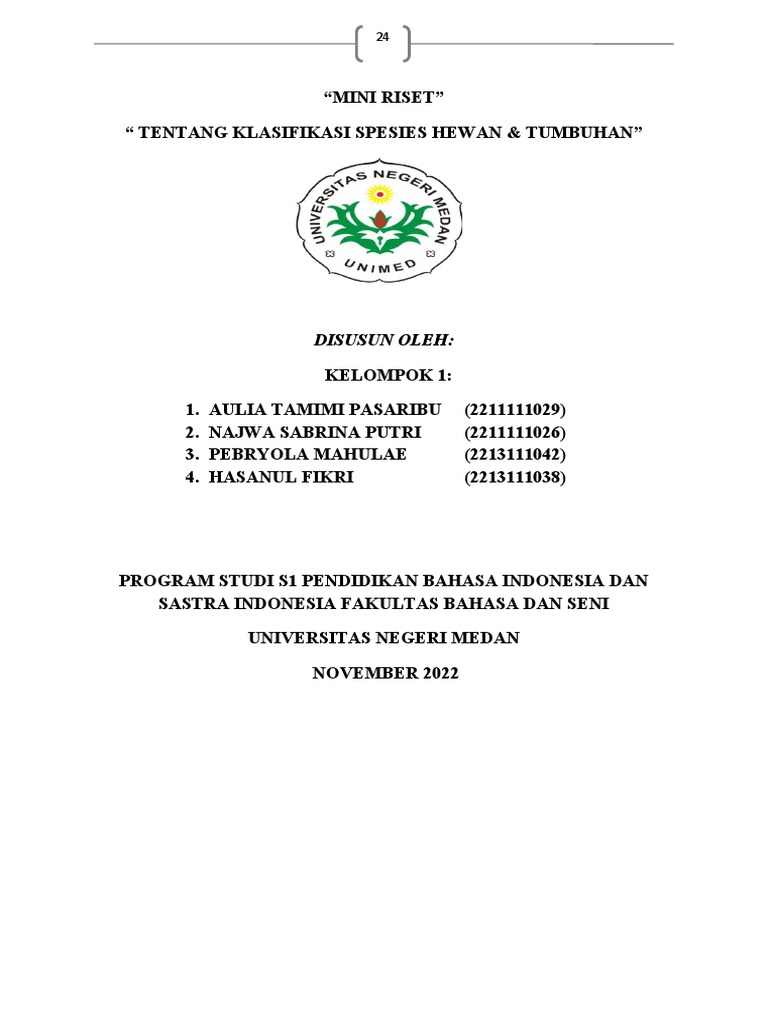 24

“MINI RISET”

“ TENTANG KLASIFIKASI SPESIES HEWAN & TUMBUHAN”

UNIVERSITAS NEGERI MEDAN
UNIMED

DISUSUN OLEH:

KELOMPOK 1:

1. AULIA TAMIMI PASARIBU (2211111029)
2. NAJWA SABRINA PUTRI (2211111026)
3. PEBRYOLA MAHULAE (2213111042)
4. HASANUL FIKRI (2213111038)

PROGRAM STUDI S1 PENDIDIKAN BAHASA INDONESIA DAN SASTRA INDONESIA FAKULTAS BAHASA DAN SENI

UNIVERSITAS NEGERI MEDAN

NOVEMBER 2022